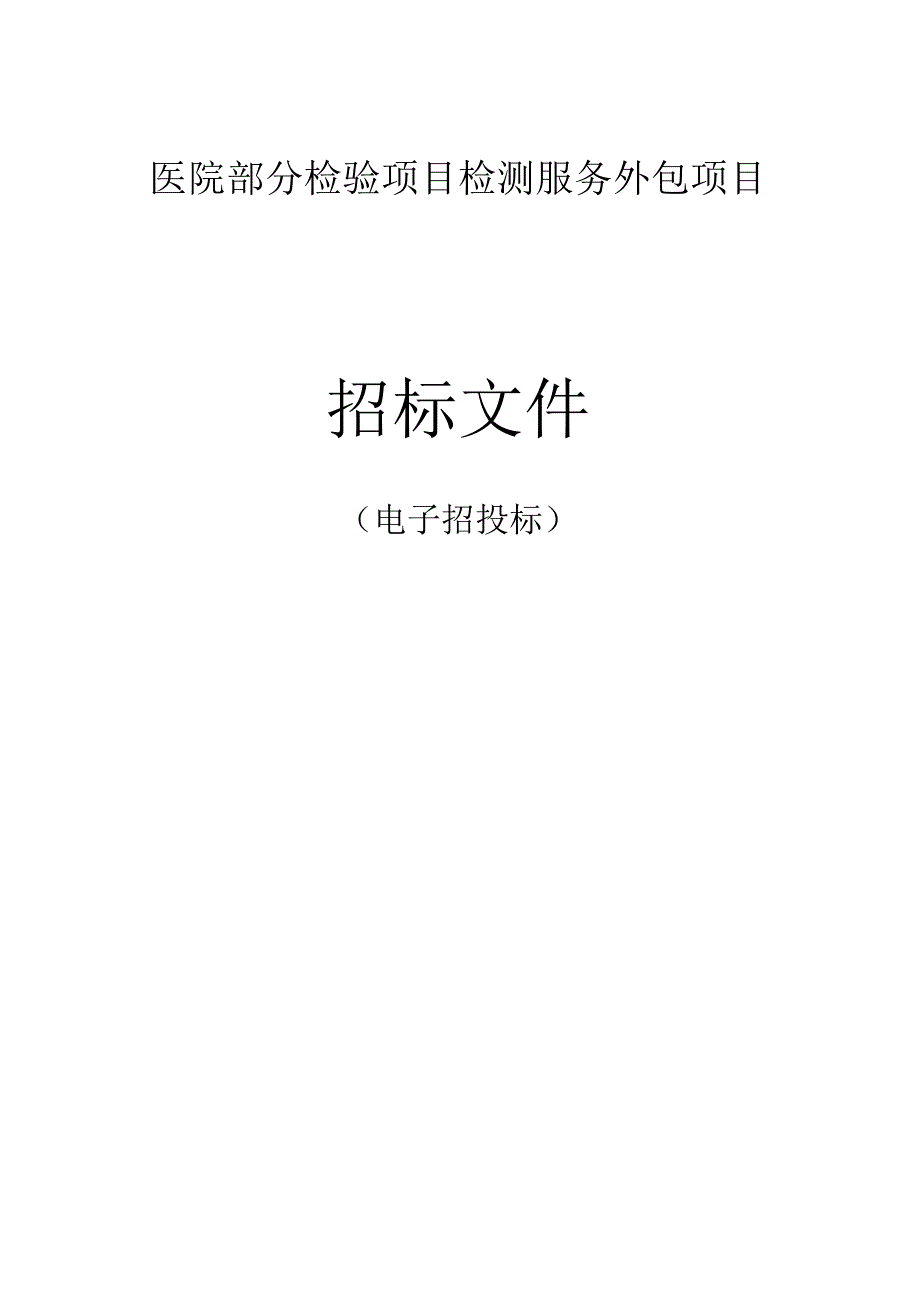 医院部分检验项目检测服务外包项目

招标文件

（电子招投标）